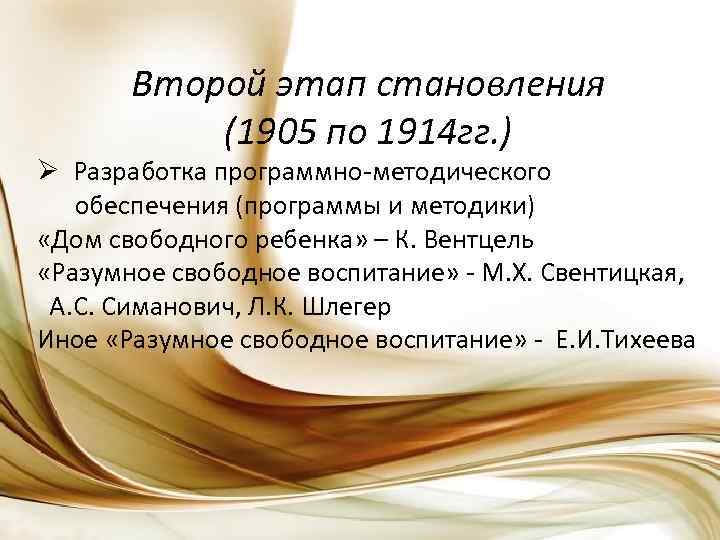 Второй этап становления (1905 по 1914гг.)

➢ Разработка программно-методического обеспечения (программы и методики)

«Дом свободного ребенка» – К. Вентцель

«Разумное свободное воспитание» - М.Х. Свентицкая, А.С. Симанович, Л.К. Шлегер

Иное «Разумное свободное воспитание» - Е.И.Тихеева